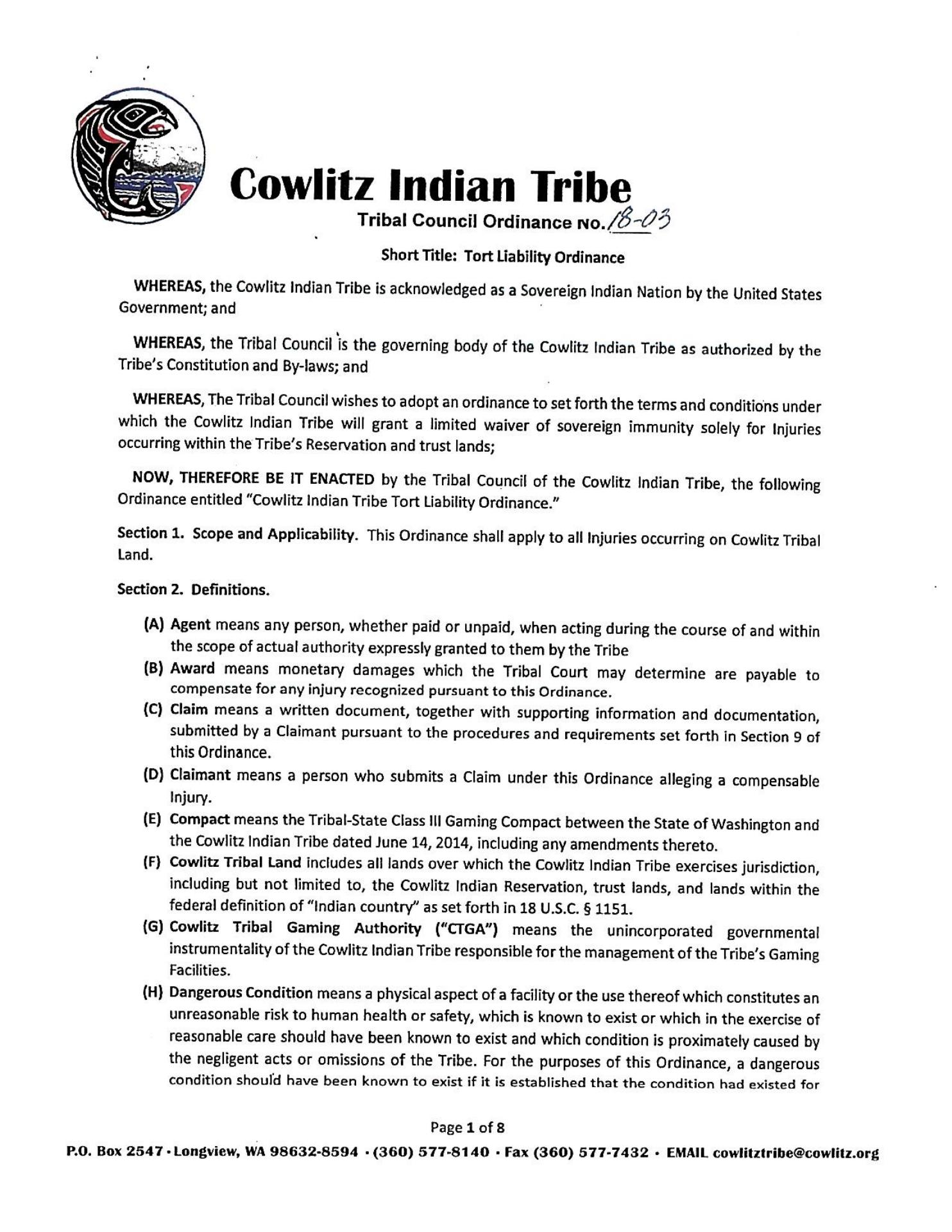 Cowlitz Indian Tribe
Tribal Council Ordinance No. 18-03

Short Title: Tort Liability Ordinance

WHEREAS, the Cowlitz Indian Tribe is acknowledged as a Sovereign Indian Nation by the United States Government; and

WHEREAS, the Tribal Council is the governing body of the Cowlitz Indian Tribe as authorized by the Tribe's Constitution and By-laws; and

WHEREAS, The Tribal Council wishes to adopt an ordinance to set forth the terms and conditions under which the Cowlitz Indian Tribe will grant a limited waiver of sovereign immunity solely for Injuries occurring within the Tribe's Reservation and trust lands;

NOW, THEREFORE BE IT ENACTED by the Tribal Council of the Cowlitz Indian Tribe, the following Ordinance entitled "Cowlitz Indian Tribe Tort Liability Ordinance."

Section 1. Scope and Applicability. This Ordinance shall apply to all Injuries occurring on Cowlitz Tribal Land.

Section 2. Definitions.

(A) Agent means any person, whether paid or unpaid, when acting during the course of and within the scope of actual authority expressly granted to them by the Tribe
(B) Award means monetary damages which the Tribal Court may determine are payable to compensate for any injury recognized pursuant to this Ordinance.
(C) Claim means a written document, together with supporting information and documentation, submitted by a Claimant pursuant to the procedures and requirements set forth in Section 9 of this Ordinance.
(D) Claimant means a person who submits a Claim under this Ordinance alleging a compensable Injury.
(E) Compact means the Tribal-State Class III Gaming Compact between the State of Washington and the Cowlitz Indian Tribe dated June 14, 2014, including any amendments thereto.
(F) Cowlitz Tribal Land includes all lands over which the Cowlitz Indian Tribe exercises jurisdiction, including but not limited to, the Cowlitz Indian Reservation, trust lands, and lands within the federal definition of "Indian country" as set forth in 18 U.S.C. § 1151.
(G) Cowlitz Tribal Gaming Authority ("CTGA") means the unincorporated governmental instrumentality of the Cowlitz Indian Tribe responsible for the management of the Tribe's Gaming Facilities.
(H) Dangerous Condition means a physical aspect of a facility or the use thereof which constitutes an unreasonable risk to human health or safety, which is known to exist or which in the exercise of reasonable care should have been known to exist and which condition is proximately caused by the negligent acts or omissions of the Tribe. For the purposes of this Ordinance, a dangerous condition should have been known to exist if it is established that the condition had existed for

Page 1 of 8

P.O. Box 2547 · Longview, WA 98632-8594 · (360) 577-8140 · Fax (360) 577-7432 · EMAIL cowlitztribe@cowlitz.org